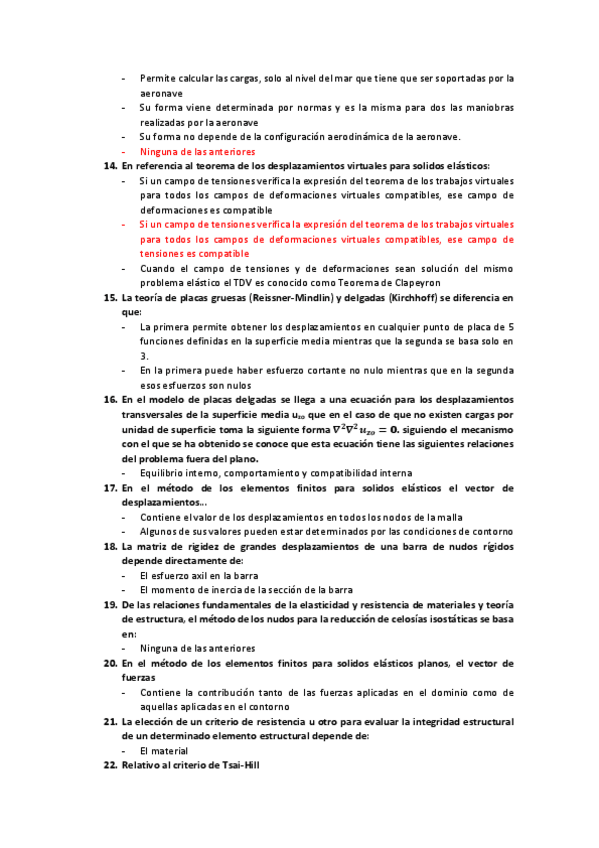 - Permite calcular las cargas, solo al nivel del mar que tiene que ser soportadas por la aeronave
- Su forma viene determinada por normas y es la misma para dos las maniobras realizadas por la aeronave
- Su forma no depende de la configuración aerodinámica de la aeronave.
- Ninguna de las anteriores

14. En referencia al teorema de los desplazamientos virtuales para solidos elásticos:
- Si un campo de tensiones verifica la expresión del teorema de los trabajos virtuales para todos los campos de deformaciones virtuales compatibles, ese campo de deformaciones es compatible
- Si un campo de tensiones verifica la expresión del teorema de los trabajos virtuales para todos los campos de deformaciones virtuales compatibles, ese campo de tensiones es compatible
- Cuando el campo de tensiones y de deformaciones sean solución del mismo problema elástico el TDV es conocido como Teorema de Clapeyron

15. La teoría de placas gruesas (Reissner-Mindlin) y delgadas (Kirchhoff) se diferencia en que:
- La primera permite obtener los desplazamientos en cualquier punto de placa de 5 funciones definidas en la superficie media mientras que la segunda se basa solo en 3.
- En la primera puede haber esfuerzo cortante no nulo mientras que en la segunda esos esfuerzos son nulos

16. En el modelo de placas delgadas se llega a una ecuación para los desplazamientos transversales de la superficie media $u_{zo}$ que en el caso de que no existen cargas por unidad de superficie toma la siguiente forma $\nabla^2\nabla^2 u_{zo} = 0$. siguiendo el mecanismo con el que se ha obtenido se conoce que esta ecuación tiene las siguientes relaciones del problema fuera del plano.
- Equilibrio interno, comportamiento y compatibilidad interna

17. En el método de los elementos finitos para solidos elásticos el vector de desplazamientos…
- Contiene el valor de los desplazamientos en todos los nodos de la malla
- Algunos de sus valores pueden estar determinados por las condiciones de contorno

18. La matriz de rigidez de grandes desplazamientos de una barra de nudos rígidos depende directamente de:
- El esfuerzo axil en la barra
- El momento de inercia de la sección de la barra

19. De las relaciones fundamentales de la elasticidad y resistencia de materiales y teoría de estructura, el método de los nudos para la reducción de celosías isostáticas se basa en:
- Ninguna de las anteriores

20. En el método de los elementos finitos para solidos elásticos planos, el vector de fuerzas
- Contiene la contribución tanto de las fuerzas aplicadas en el dominio como de aquellas aplicadas en el contorno

21. La elección de un criterio de resistencia u otro para evaluar la integridad estructural de un determinado elemento estructural depende de:
- El material

22. Relativo al criterio de Tsai-Hill